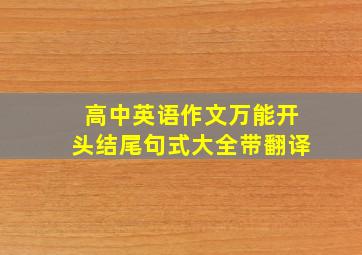 高中英语作文万能开头结尾句式大全带翻译